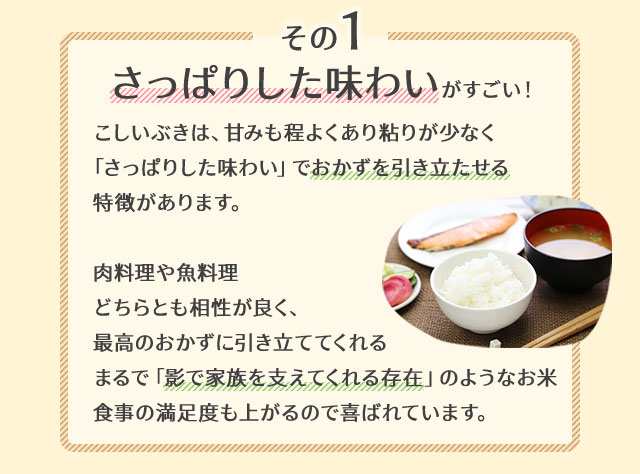 その1
さっぱりした味わいがすごい！

こしいぶきは、甘みも程よくあり粘りが少なく「さっぱりした味わい」でおかずを引き立たせる特徴があります。

肉料理や魚料理
どちらとも相性が良く、
最高のおかずに引き立ててくれる
まるで「影で家族を支えてくれる存在」のようなお米
食事の満足度も上がるので喜ばれています。